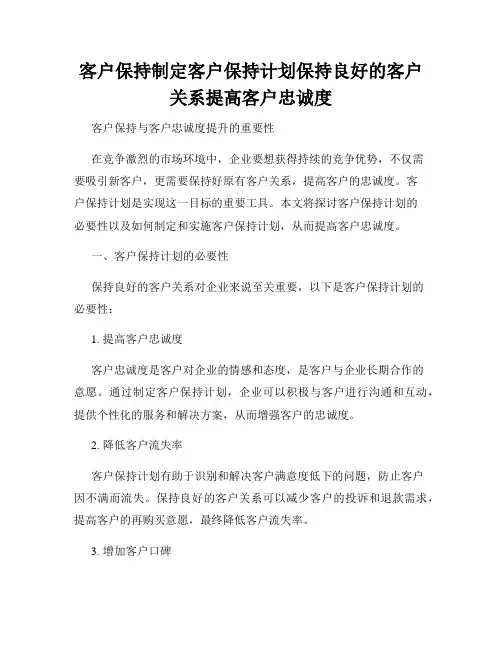 客户保持制定客户保持计划保持良好的客户关系提高客户忠诚度

客户保持与客户忠诚度提升的重要性

在竞争激烈的市场环境中，企业要想获得持续的竞争优势，不仅需要吸引新客户，更需要保持好原有客户关系，提高客户的忠诚度。客户保持计划是实现这一目标的重要工具。本文将探讨客户保持计划的必要性以及如何制定和实施客户保持计划，从而提高客户忠诚度。

一、客户保持计划的必要性

保持良好的客户关系对企业来说至关重要，以下是客户保持计划的必要性：

1. 提高客户忠诚度

客户忠诚度是客户对企业的情感和态度，是客户与企业长期合作的意愿。通过制定客户保持计划，企业可以积极与客户进行沟通和互动，提供个性化的服务和解决方案，从而增强客户的忠诚度。

2. 降低客户流失率

客户保持计划有助于识别和解决客户满意度低下的问题，防止客户因不满而流失。保持良好的客户关系可以减少客户的投诉和退款需求，提高客户的再购买意愿，最终降低客户流失率。

3. 增加客户口碑